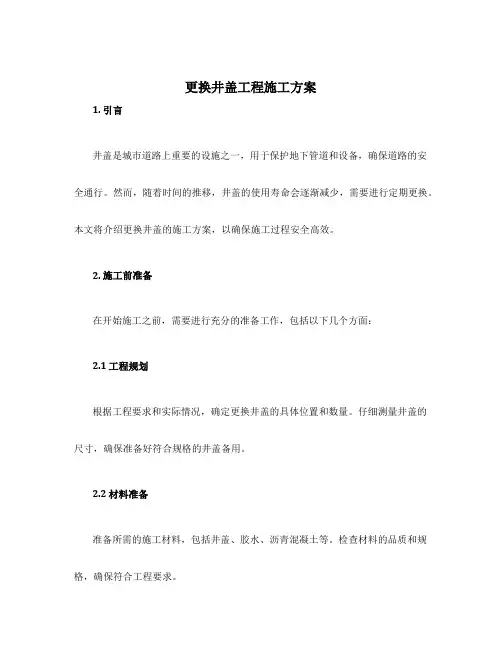 更换井盖工程施工方案

1. 引言

井盖是城市道路上重要的设施之一，用于保护地下管道和设备，确保道路的安全通行。然而，随着时间的推移，井盖的使用寿命会逐渐减少，需要进行定期更换。本文将介绍更换井盖的施工方案，以确保施工过程安全高效。

2. 施工前准备

在开始施工之前，需要进行充分的准备工作，包括以下几个方面：

2.1 工程规划

根据工程要求和实际情况，确定更换井盖的具体位置和数量。仔细测量井盖的尺寸，确保准备好符合规格的井盖备用。

2.2 材料准备

准备所需的施工材料，包括井盖、胶水、沥青混凝土等。检查材料的品质和规格，确保符合工程要求。